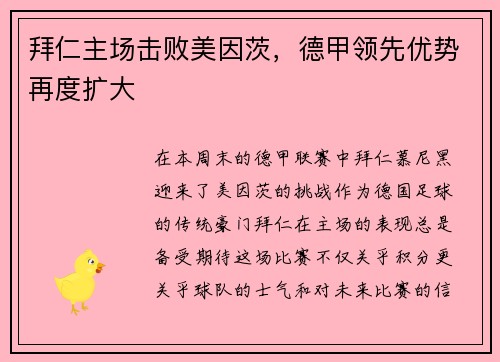 拜仁主场击败美因茨，德甲领先优势再度扩大

在本周末的德甲联赛中拜仁慕尼黑迎来了美因茨的挑战作为德国足球的传统豪门拜仁在主场的表现总是备受期待这场比赛不仅关乎积分更关乎球队的士气和对未来比赛的信